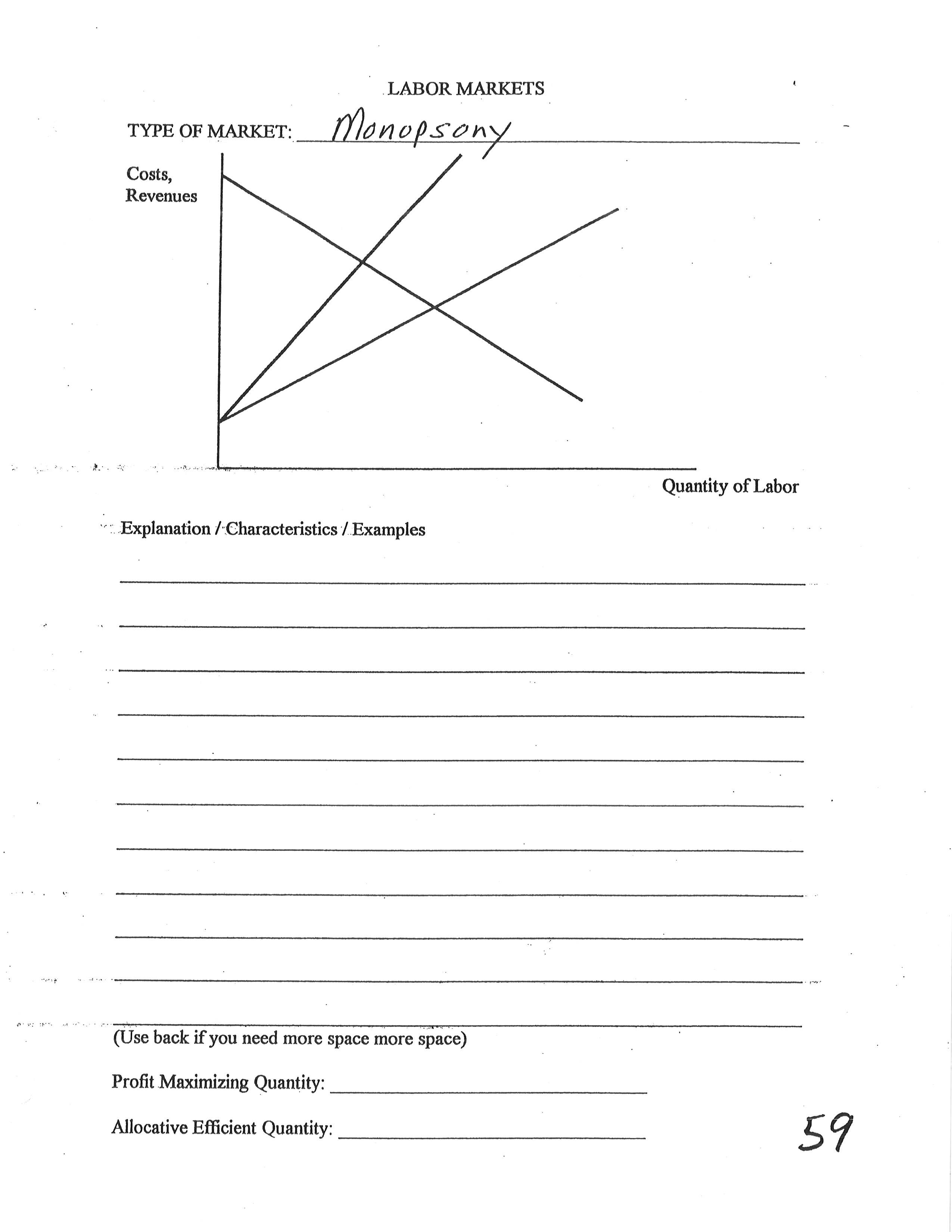 LABOR MARKETS

TYPE OF MARKET: Monopsony

Costs, Revenues

Quantity of Labor

Explanation / Characteristics / Examples

(Use back if you need more space more space)

Profit Maximizing Quantity:

Allocative Efficient Quantity:

59